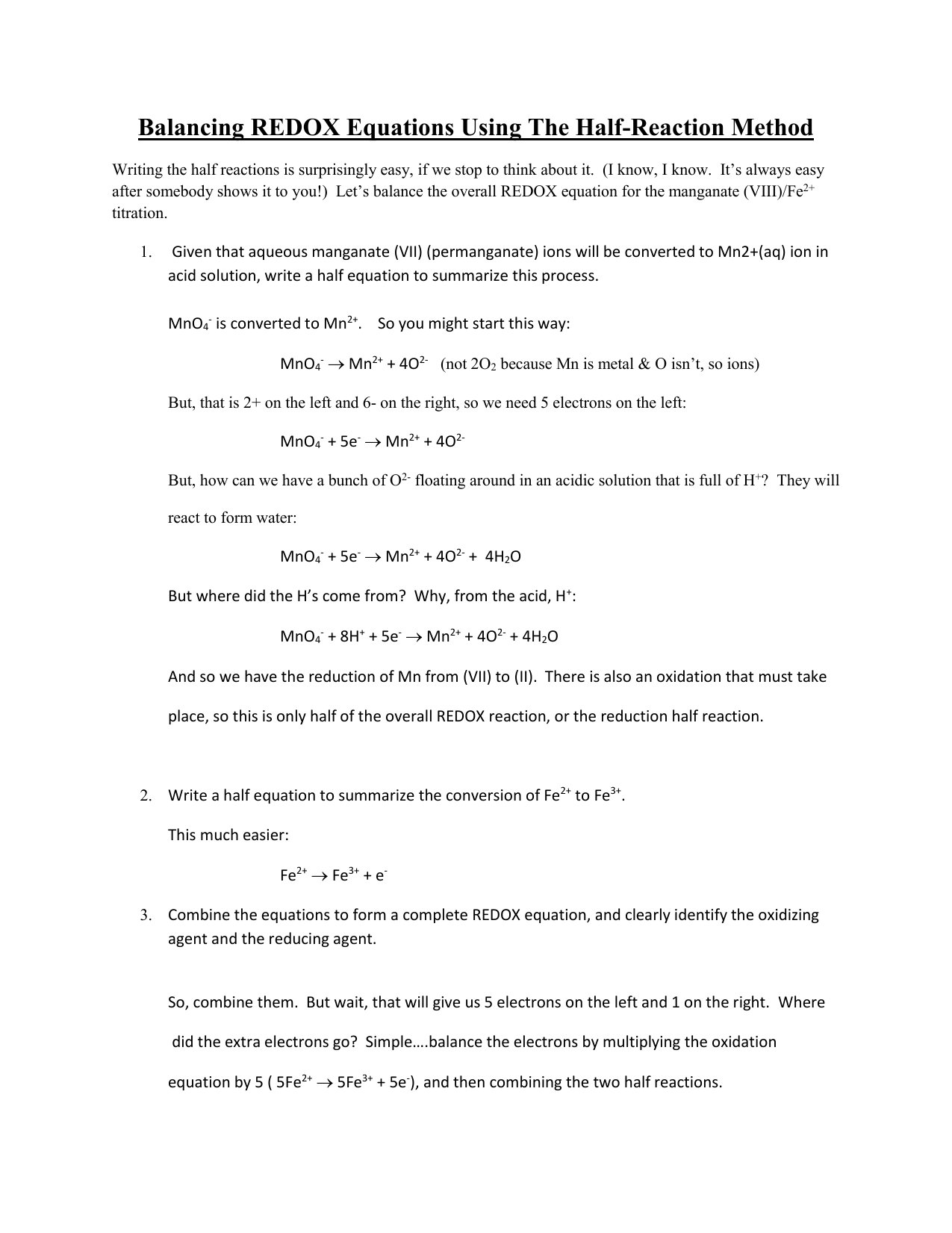 Balancing REDOX Equations Using The Half-Reaction Method

Writing the half reactions is surprisingly easy, if we stop to think about it. (I know, I know. It's always easy after somebody shows it to you!) Let's balance the overall REDOX equation for the manganate (VIII)/$Fe^{2+}$ titration.

1. Given that aqueous manganate (VII) (permanganate) ions will be converted to Mn2+(aq) ion in acid solution, write a half equation to summarize this process.

$MnO_4^-$ is converted to $Mn^{2+}$. So you might start this way:

$MnO_4^- \rightarrow Mn^{2+} + 4O^{2-}$ (not $2O_2$ because Mn is metal & O isn't, so ions)

But, that is 2+ on the left and 6- on the right, so we need 5 electrons on the left:

$MnO_4^- + 5e^- \rightarrow Mn^{2+} + 4O^{2-}$

But, how can we have a bunch of $O^{2-}$ floating around in an acidic solution that is full of $H^+$? They will react to form water:

$MnO_4^- + 5e^- \rightarrow Mn^{2+} + 4O^{2-} + 4H_2O$

But where did the H's come from? Why, from the acid, $H^+$:

$MnO_4^- + 8H^+ + 5e^- \rightarrow Mn^{2+} + 4O^{2-} + 4H_2O$

And so we have the reduction of Mn from (VII) to (II). There is also an oxidation that must take place, so this is only half of the overall REDOX reaction, or the reduction half reaction.

2. Write a half equation to summarize the conversion of $Fe^{2+}$ to $Fe^{3+}$.

This much easier:

$Fe^{2+} \rightarrow Fe^{3+} + e^-$

3. Combine the equations to form a complete REDOX equation, and clearly identify the oxidizing agent and the reducing agent.

So, combine them. But wait, that will give us 5 electrons on the left and 1 on the right. Where did the extra electrons go? Simple….balance the electrons by multiplying the oxidation equation by 5 ( $5Fe^{2+} \rightarrow 5Fe^{3+} + 5e^-$), and then combining the two half reactions.